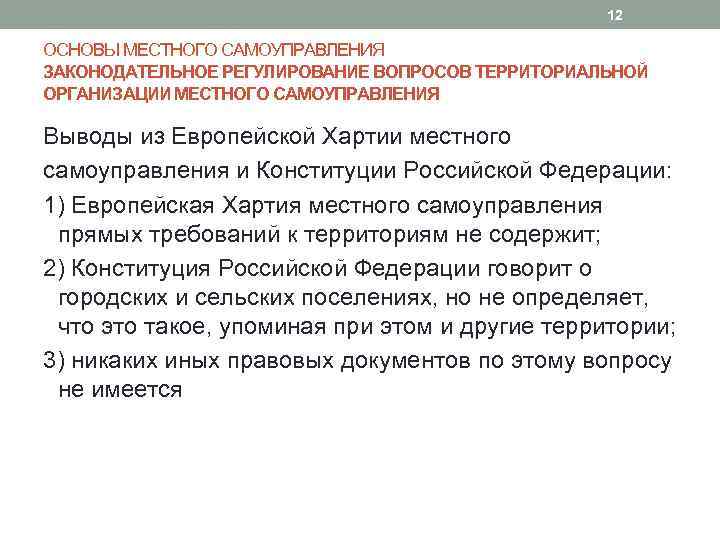 12

ОСНОВЫ МЕСТНОГО САМОУПРАВЛЕНИЯ
ЗАКОНОДАТЕЛЬНОЕ РЕГУЛИРОВАНИЕ ВОПРОСОВ ТЕРРИТОРИАЛЬНОЙ ОРГАНИЗАЦИИ МЕСТНОГО САМОУПРАВЛЕНИЯ

Выводы из Европейской Хартии местного самоуправления и Конституции Российской Федерации:

1) Европейская Хартия местного самоуправления прямых требований к территориям не содержит;

2) Конституция Российской Федерации говорит о городских и сельских поселениях, но не определяет, что это такое, упоминая при этом и другие территории;

3) никаких иных правовых документов по этому вопросу не имеется